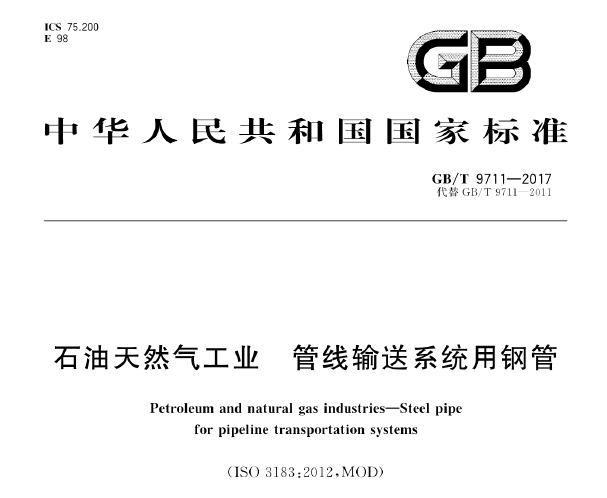 ICS 75.200
E 98

GB

中华人民共和国国家标准

GB/T 9711—2017
代替 GB/T 9711—2011

石油天然气工业　管线输送系统用钢管

Petroleum and natural gas industries—Steel pipe for pipeline transportation systems

(ISO 3183:2012,MOD)